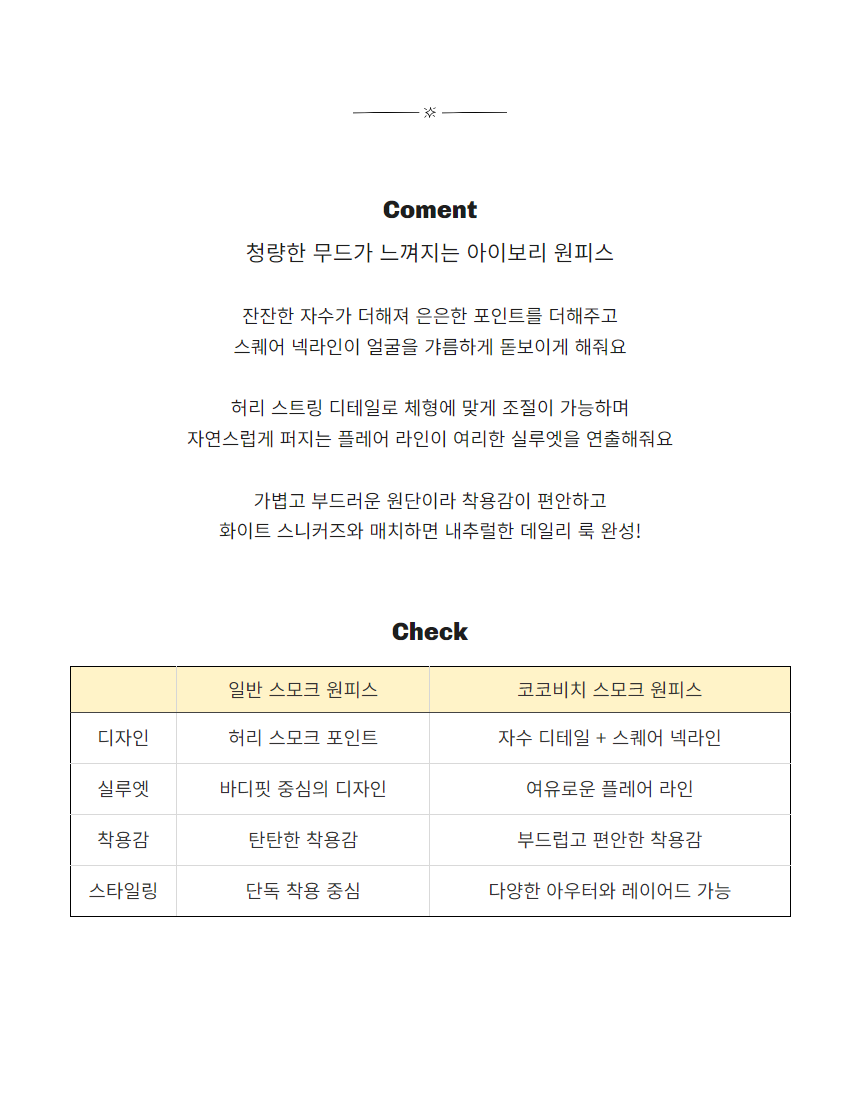 Coment

청량한 무드가 느껴지는 아이보리 원피스

잔잔한 자수가 더해져 은은한 포인트를 더해주고
스퀘어 넥라인이 얼굴을 갸름하게 돋보이게 해줘요

허리 스트링 디테일로 체형에 맞게 조절이 가능하며
자연스럽게 퍼지는 플레어 라인이 여리한 실루엣을 연출해줘요

가볍고 부드러운 원단이라 착용감이 편안하고
화이트 스니커즈와 매치하면 내추럴한 데일리 룩 완성!

Check

| | 일반 스모크 원피스 | 코코비치 스모크 원피스 |
|---|---|---|
| 디자인 | 허리 스모크 포인트 | 자수 디테일 + 스퀘어 넥라인 |
| 실루엣 | 바디핏 중심의 디자인 | 여유로운 플레어 라인 |
| 착용감 | 탄탄한 착용감 | 부드럽고 편안한 착용감 |
| 스타일링 | 단독 착용 중심 | 다양한 아우터와 레이어드 가능 |